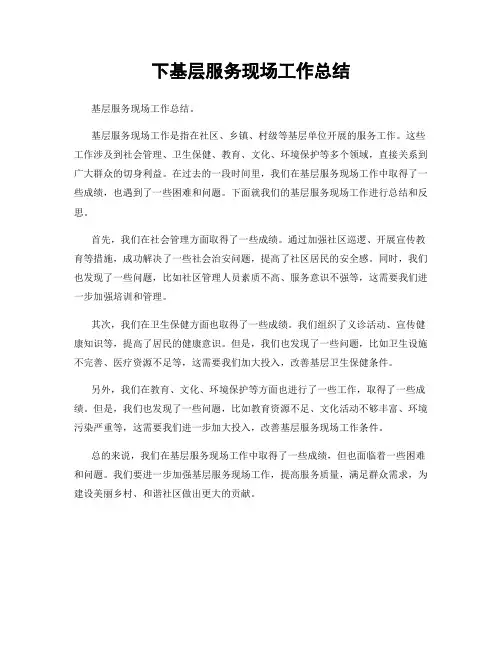 下基层服务现场工作总结

基层服务现场工作总结。

基层服务现场工作是指在社区、乡镇、村级等基层单位开展的服务工作。这些工作涉及到社会管理、卫生保健、教育、文化、环境保护等多个领域，直接关系到广大群众的切身利益。在过去的一段时间里，我们在基层服务现场工作中取得了一些成绩，也遇到了一些困难和问题。下面就我们的基层服务现场工作进行总结和反思。

首先，我们在社会管理方面取得了一些成绩。通过加强社区巡逻、开展宣传教育等措施，成功解决了一些社会治安问题，提高了社区居民的安全感。同时，我们也发现了一些问题，比如社区管理人员素质不高、服务意识不强等，这需要我们进一步加强培训和管理。

其次，我们在卫生保健方面也取得了一些成绩。我们组织了义诊活动、宣传健康知识等，提高了居民的健康意识。但是，我们也发现了一些问题，比如卫生设施不完善、医疗资源不足等，这需要我们加大投入，改善基层卫生保健条件。

另外，我们在教育、文化、环境保护等方面也进行了一些工作，取得了一些成绩。但是，我们也发现了一些问题，比如教育资源不足、文化活动不够丰富、环境污染严重等，这需要我们进一步加大投入，改善基层服务现场工作条件。

总的来说，我们在基层服务现场工作中取得了一些成绩，但也面临着一些困难和问题。我们要进一步加强基层服务现场工作，提高服务质量，满足群众需求，为建设美丽乡村、和谐社区做出更大的贡献。